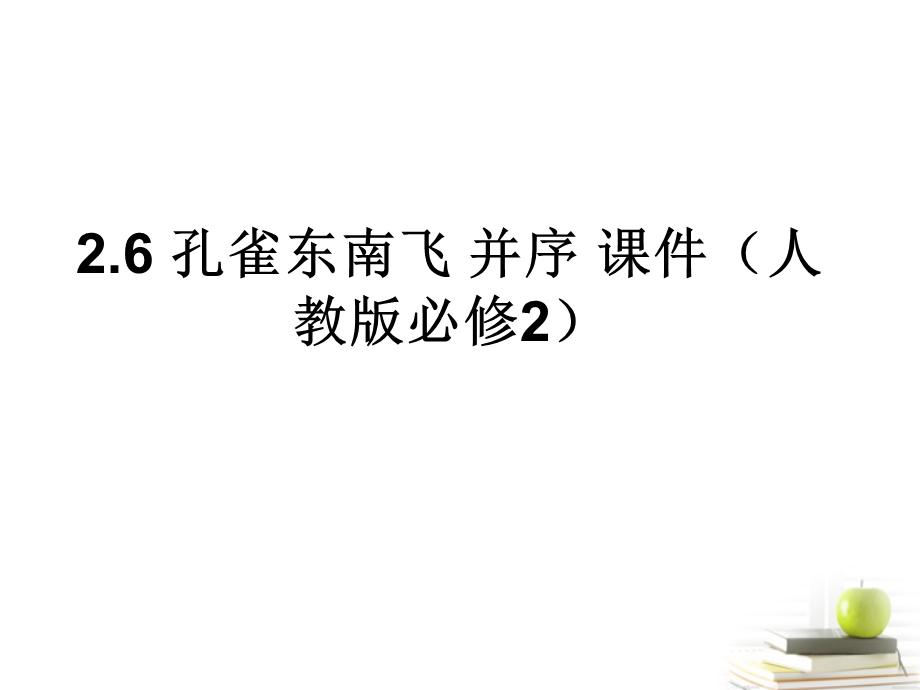 2.6 孔雀东南飞 并序 课件（人教版必修2）